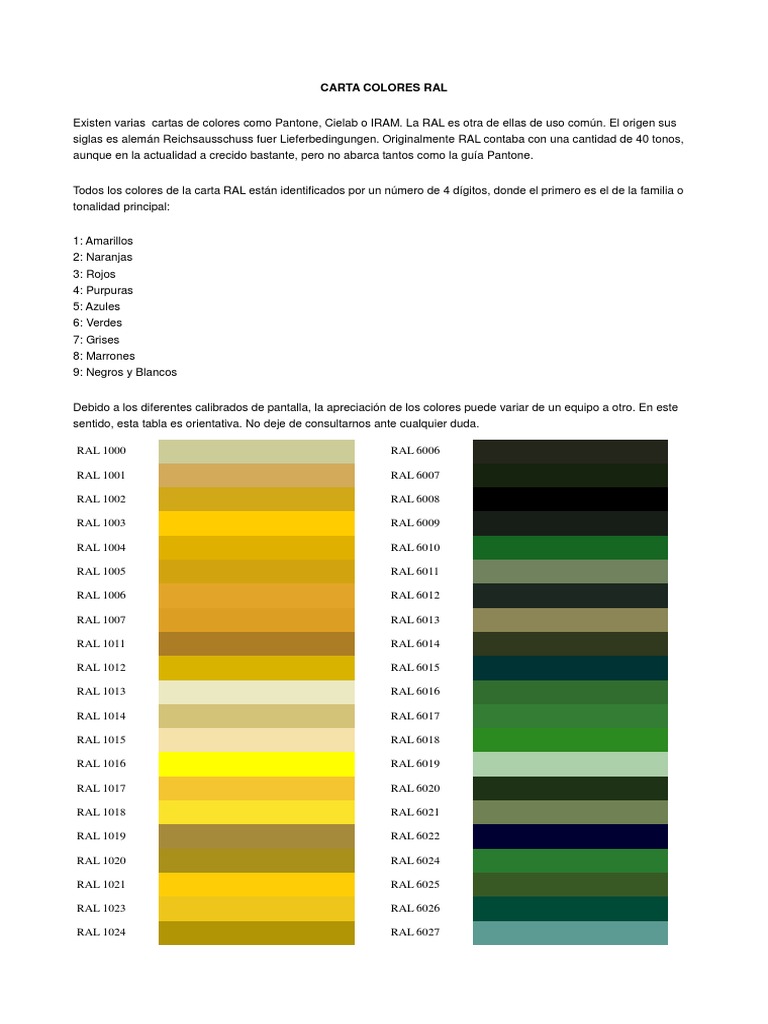 CARTA COLORES RAL

Existen varias cartas de colores como Pantone, Cielab o IRAM. La RAL es otra de ellas de uso común. El origen sus siglas es alemán Reichsausschuss fuer Lieferbedingungen. Originalmente RAL contaba con una cantidad de 40 tonos, aunque en la actualidad a crecido bastante, pero no abarca tantos como la guía Pantone.

Todos los colores de la carta RAL están identificados por un número de 4 dígitos, donde el primero es el de la familia o tonalidad principal:

1: Amarillos
2: Naranjas
3: Rojos
4: Purpuras
5: Azules
6: Verdes
7: Grises
8: Marrones
9: Negros y Blancos

Debido a los diferentes calibrados de pantalla, la apreciación de los colores puede variar de un equipo a otro. En este sentido, esta tabla es orientativa. No deje de consultarnos ante cualquier duda.

RAL 1000
RAL 1001
RAL 1002
RAL 1003
RAL 1004
RAL 1005
RAL 1006
RAL 1007
RAL 1011
RAL 1012
RAL 1013
RAL 1014
RAL 1015
RAL 1016
RAL 1017
RAL 1018
RAL 1019
RAL 1020
RAL 1021
RAL 1023
RAL 1024

RAL 6006
RAL 6007
RAL 6008
RAL 6009
RAL 6010
RAL 6011
RAL 6012
RAL 6013
RAL 6014
RAL 6015
RAL 6016
RAL 6017
RAL 6018
RAL 6019
RAL 6020
RAL 6021
RAL 6022
RAL 6024
RAL 6025
RAL 6026
RAL 6027